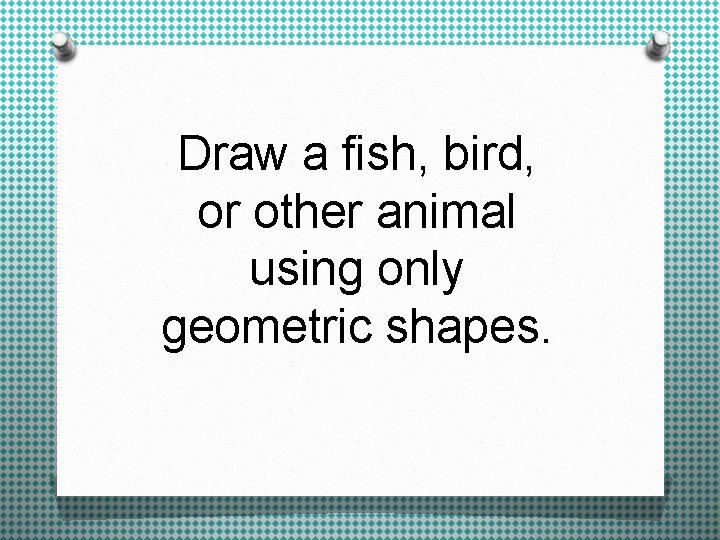 Draw a fish, bird, or other animal using only geometric shapes.